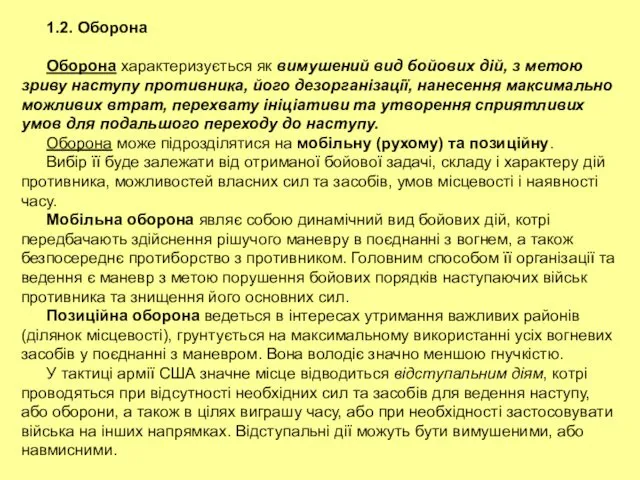 1.2. Оборона

Оборона характеризується як вимушений вид бойових дій, з метою зриву наступу противника, його дезорганізації, нанесення максимально можливих втрат, перехвату ініціативи та утворення сприятливих умов для подальшого переходу до наступу.

Оборона може підрозділятися на мобільну (рухому) та позиційну.

Вибір її буде залежати від отриманої бойової задачі, складу і характеру дій противника, можливостей власних сил та засобів, умов місцевості і наявності часу.

Мобільна оборона являє собою динамічний вид бойових дій, котрі передбачають здійснення рішучого маневру в поєднанні з вогнем, а також безпосереднє протиборство з противником. Головним способом її організації та ведення є маневр з метою порушення бойових порядків наступаючих військ противника та знищення його основних сил.

Позиційна оборона ведеться в інтересах утримання важливих районів (ділянок місцевості), грунтується на максимальному використанні усіх вогневих засобів у поєднанні з маневром. Вона володіє значно меншою гнучкістю.

У тактиці армії США значне місце відводиться відступальним діям, котрі проводяться при відсутності необхідних сил та засобів для ведення наступу, або оборони, а також в цілях виграшу часу, або при необхідності застосовувати війська на інших напрямках. Відступальні дії можуть бути вимушеними, або навмисними.